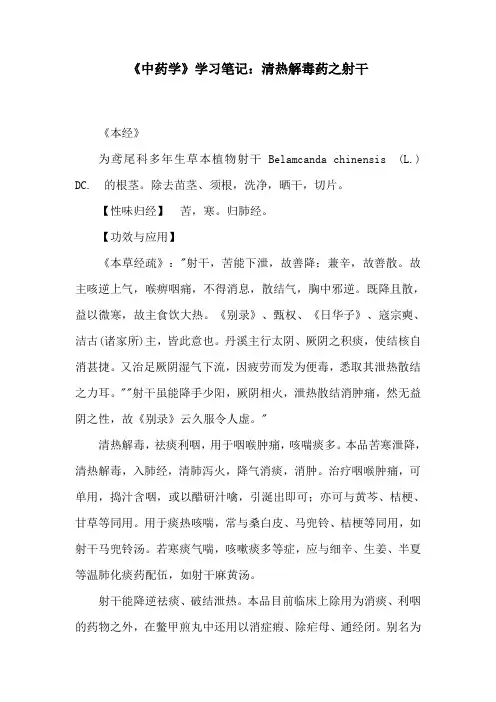 《中药学》学习笔记：清热解毒药之射干

《本经》

为鸢尾科多年生草本植物射干 Belamcanda chinensis (L.) DC. 的根茎。除去苗茎、须根，洗净，晒干，切片。

【性味归经】 苦，寒。归肺经。

【功效与应用】

《本草经疏》："射干，苦能下泄，故善降；兼辛，故善散。故主咳逆上气，喉痹咽痛，不得消息，散结气，胸中邪逆。既降且散，益以微寒，故主食饮大热。《别录》、甄权、《日华子》、寇宗奭、洁古(诸家所)主，皆此意也。丹溪主行太阴、厥阴之积痰，使结核自消甚捷。又治足厥阴湿气下流，因疲劳而发为便毒，悉取其泄热散结之力耳。""射干虽能降手少阳，厥阴相火，泄热散结消肿痛，然无益阴之性，故《别录》云久服令人虚。"

清热解毒，祛痰利咽，用于咽喉肿痛，咳喘痰多。本品苦寒泄降，清热解毒，入肺经，清肺泻火，降气消痰，消肿。治疗咽喉肿痛，可单用，捣汁含咽，或以醋研汁噙，引涎出即可；亦可与黄芩、桔梗、甘草等同用。用于痰热咳喘，常与桑白皮、马兜铃、桔梗等同用，如射干马兜铃汤。若寒痰气喘，咳嗽痰多等症，应与细辛、生姜、半夏等温肺化痰药配伍，如射干麻黄汤。

射干能降逆祛痰、破结泄热。本品目前临床上除用为消痰、利咽的药物之外，在鳖甲煎丸中还用以消症瘕、除疟母、通经闭。别名为